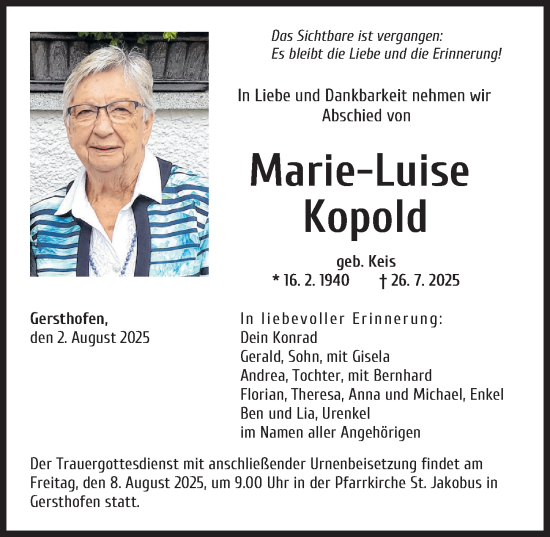 Das Sichtbare ist vergangen:
Es bleibt die Liebe und die Erinnerung!

In Liebe und Dankbarkeit nehmen wir Abschied von

Marie-Luise
Kopold

geb. Keis
* 16. 2. 1940 † 26. 7. 2025

Gersthofen,
den 2. August 2025

In liebevoller Erinnerung:
Dein Konrad
Gerald, Sohn, mit Gisela
Andrea, Tochter, mit Bernhard
Florian, Theresa, Anna und Michael, Enkel
Ben und Lia, Urenkel
im Namen aller Angehörigen

Der Trauergottesdienst mit anschließender Urnenbeisetzung findet am Freitag, den 8. August 2025, um 9.00 Uhr in der Pfarrkirche St. Jakobus in Gersthofen statt.